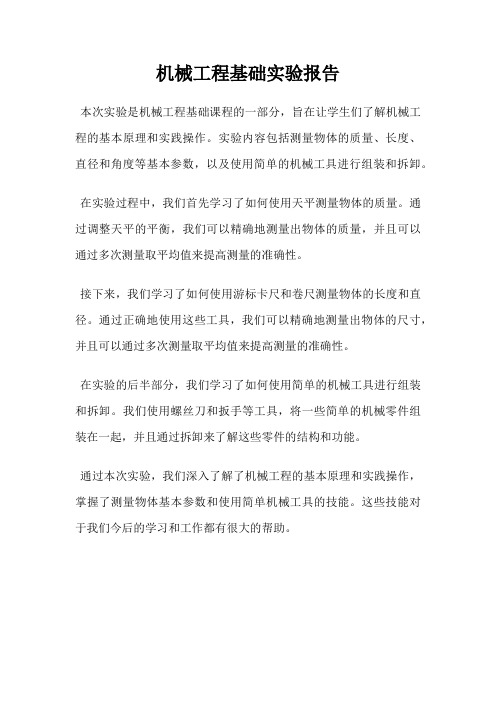 机械工程基础实验报告

本次实验是机械工程基础课程的一部分，旨在让学生们了解机械工程的基本原理和实践操作。实验内容包括测量物体的质量、长度、直径和角度等基本参数，以及使用简单的机械工具进行组装和拆卸。

在实验过程中，我们首先学习了如何使用天平测量物体的质量。通过调整天平的平衡，我们可以精确地测量出物体的质量，并且可以通过多次测量取平均值来提高测量的准确性。

接下来，我们学习了如何使用游标卡尺和卷尺测量物体的长度和直径。通过正确地使用这些工具，我们可以精确地测量出物体的尺寸，并且可以通过多次测量取平均值来提高测量的准确性。

在实验的后半部分，我们学习了如何使用简单的机械工具进行组装和拆卸。我们使用螺丝刀和扳手等工具，将一些简单的机械零件组装在一起，并且通过拆卸来了解这些零件的结构和功能。

通过本次实验，我们深入了解了机械工程的基本原理和实践操作，掌握了测量物体基本参数和使用简单机械工具的技能。这些技能对于我们今后的学习和工作都有很大的帮助。